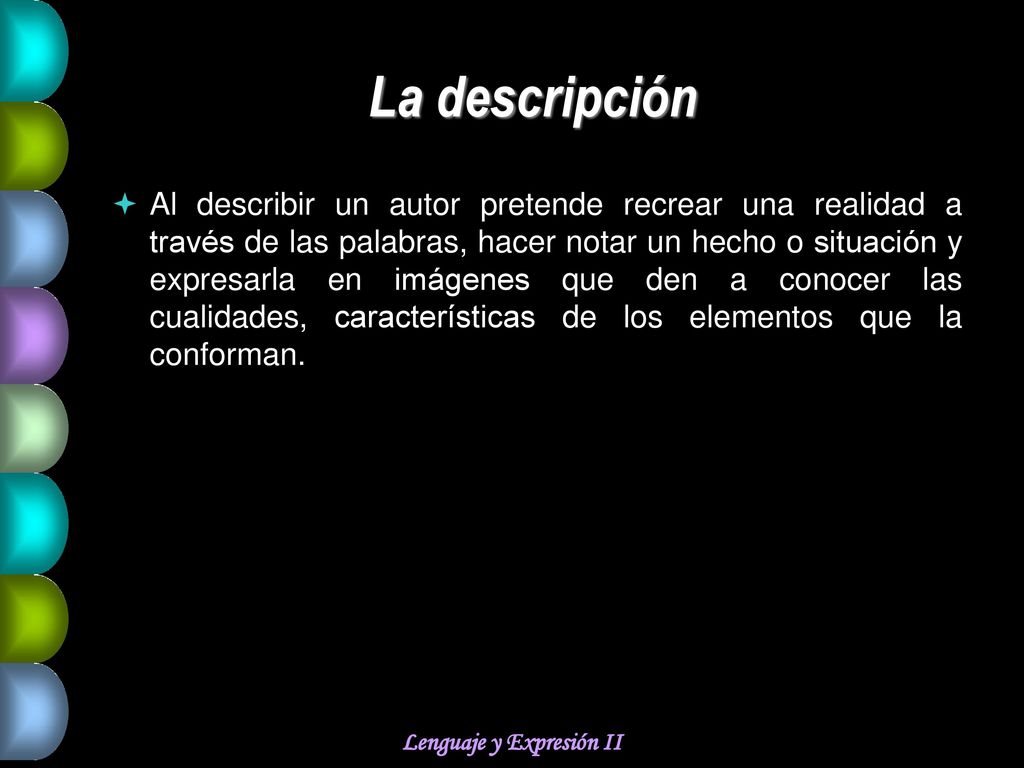 La descripción

Al describir un autor pretende recrear una realidad a través de las palabras, hacer notar un hecho o situación y expresarla en imágenes que den a conocer las cualidades, características de los elementos que la conforman.

Lenguaje y Expresión II